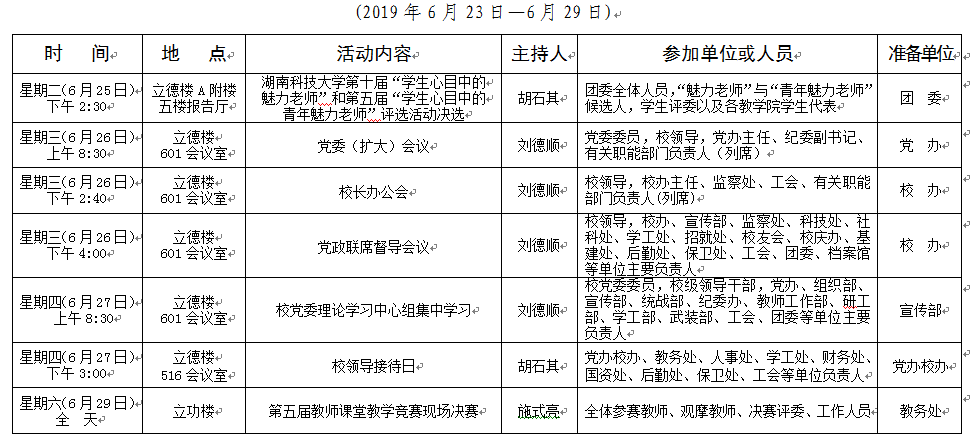 (2019 年 6 月 23 日—6 月 29 日)

| 时　间 | 地　点 | 活动内容 | 主持人 | 参加单位或人员 | 准备单位 |
|---|---|---|---|---|---|
| 星期二(6 月 25 日) 下午 2:30 | 立德楼 A 附楼五楼报告厅 | 湖南科技大学第十届“学生心目中的魅力老师”和第五届“学生心目中的青年魅力老师”评选活动决选 | 胡石其 | 团委全体人员，“魅力老师”与“青年魅力老师”候选人，学生评委以及各教学院学生代表 | 团　委 |
| 星期三(6 月 26 日) 上午 8:30 | 立德楼 601 会议室 | 党委（扩大）会议 | 刘德顺 | 党委委员，校领导，党办主任、纪委副书记、有关职能部门负责人（列席） | 党　办 |
| 星期三(6 月 26 日) 下午 2:40 | 立德楼 601 会议室 | 校长办公会 | 刘德顺 | 校领导，校办主任、监察处、工会、有关职能部门负责人(列席) | 校　办 |
| 星期三(6 月 26 日) 下午 4:00 | 立德楼 601 会议室 | 党政联席督导会议 | 刘德顺 | 校领导，校办、宣传部、监察处、科技处、社科处、学工处、招就处、校友会、校庆办、基建处、后勤处、保卫处、工会、团委、档案馆等单位主要负责人 | 校　办 |
| 星期四(6 月 27 日) 上午 8:30 | 立德楼 601 会议室 | 校党委理论学习中心组集中学习 | 刘德顺 | 校党委委员，校级领导干部，党办、组织部、宣传部、统战部、纪委办、教师工作部、研工部、学工部、武装部、工会、团委等单位主要负责人 | 宣传部 |
| 星期四(6 月 27 日) 下午 3:00 | 立德楼 516 会议室 | 校领导接待日 | 胡石其 | 党办校办、教务处、人事处、学工处、财务处、国资处、后勤处、保卫处、工会等单位负责人 | 党办校办 |
| 星期六(6 月 29 日) 全　天 | 立功楼 | 第五届教师课堂教学竞赛现场决赛 | 施式亮 | 全体参赛教师、观摩教师、决赛评委、工作人员 | 教务处 |